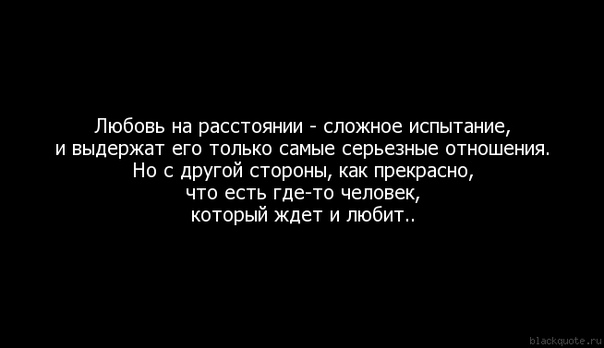 Любовь на расстоянии - сложное испытание, и выдержат его только самые серьезные отношения. Но с другой стороны, как прекрасно, что есть где-то человек, который ждет и любит..

blackquote.ru